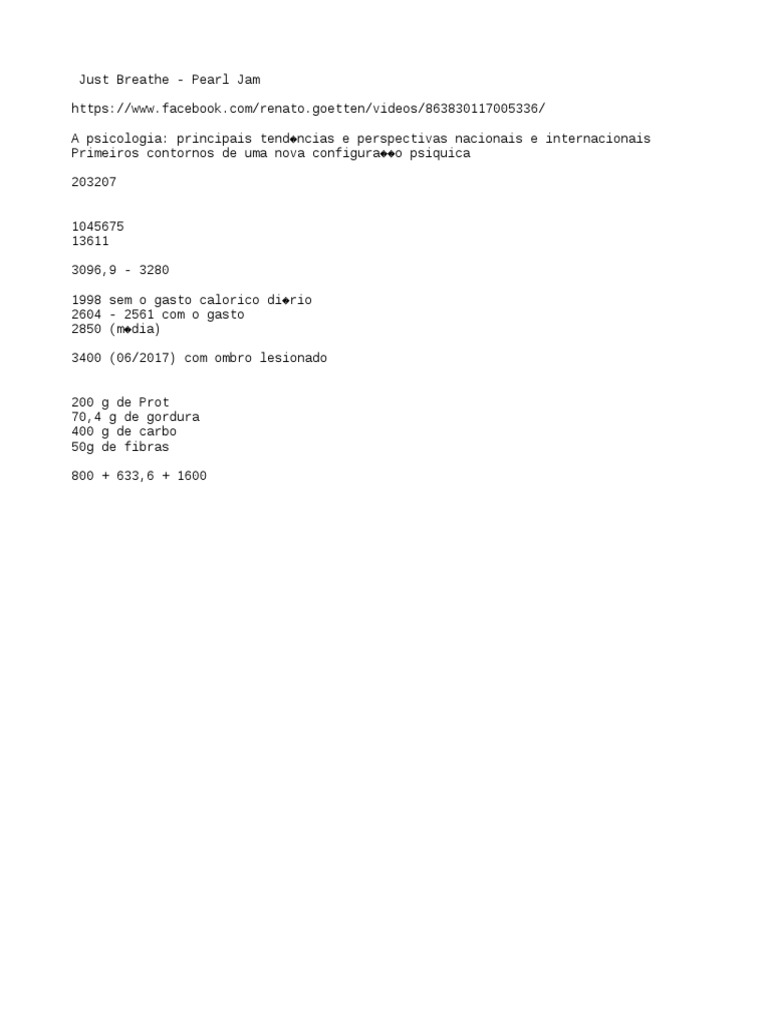 Just Breathe - Pearl Jam

https://www.facebook.com/renato.goetten/videos/863830117005336/

A psicologia: principais tend◆ncias e perspectivas nacionais e internacionais
Primeiros contornos de uma nova configura◆◆o psiquica

203207

1045675
13611

3096,9 - 3280

1998 sem o gasto calorico di◆rio
2604 - 2561 com o gasto
2850 (m◆dia)

3400 (06/2017) com ombro lesionado

200 g de Prot
70,4 g de gordura
400 g de carbo
50g de fibras

800 + 633,6 + 1600